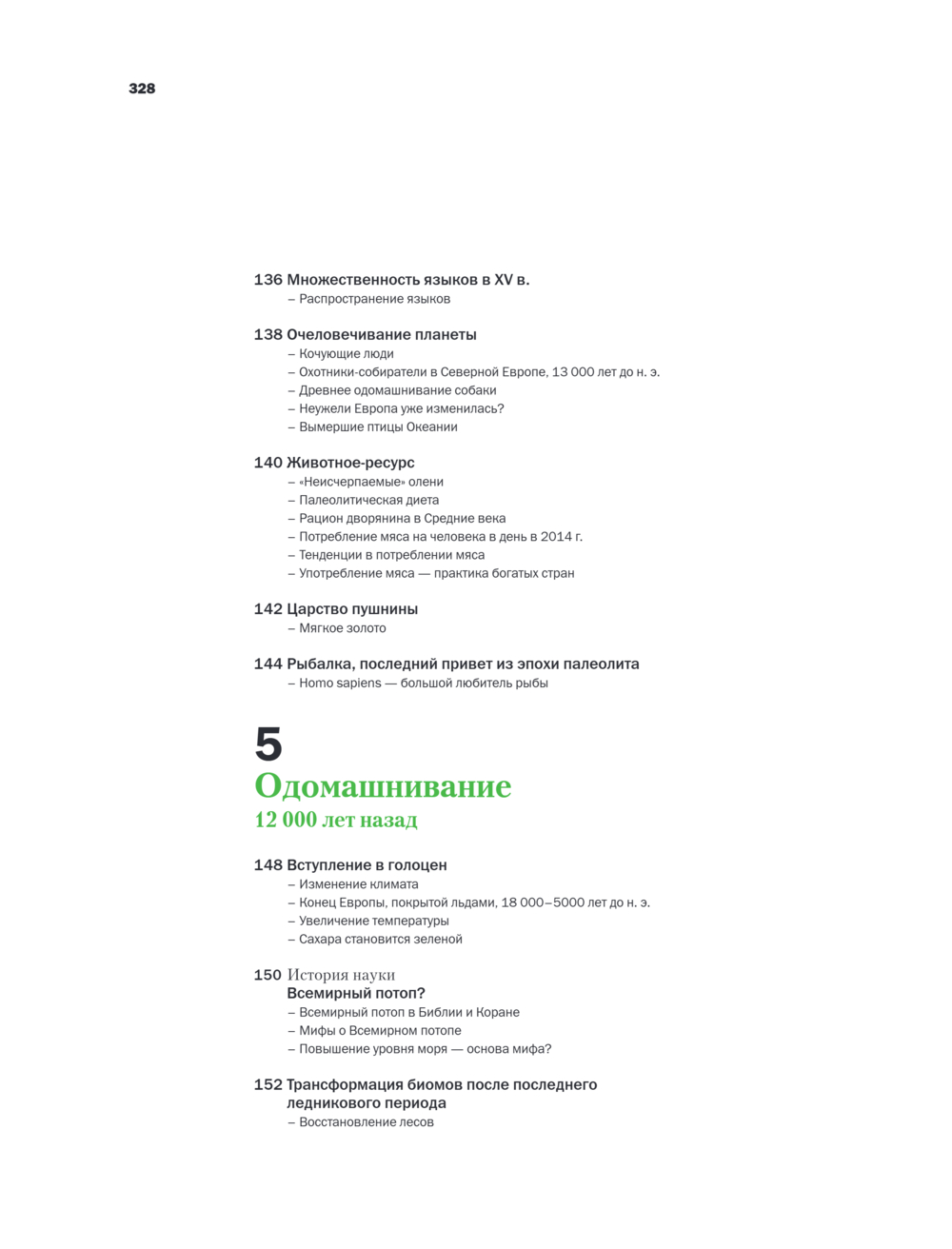 328

136 Множественность языков в XV в.
– Распространение языков

138 Очеловечивание планеты
– Кочующие люди
– Охотники-собиратели в Северной Европе, 13 000 лет до н. э.
– Древнее одомашнивание собаки
– Неужели Европа уже изменилась?
– Вымершие птицы Океании

140 Животное-ресурс
– «Неисчерпаемые» олени
– Палеолитическая диета
– Рацион дворянина в Средние века
– Потребление мяса на человека в день в 2014 г.
– Тенденции в потреблении мяса
– Употребление мяса — практика богатых стран

142 Царство пушнины
– Мягкое золото

144 Рыбалка, последний привет из эпохи палеолита
– Homo sapiens — большой любитель рыбы

5
Одомашнивание
12 000 лет назад

148 Вступление в голоцен
– Изменение климата
– Конец Европы, покрытой льдами, 18 000–5000 лет до н. э.
– Увеличение температуры
– Сахара становится зеленой

150 История науки
Всемирный потоп?
– Всемирный потоп в Библии и Коране
– Мифы о Всемирном потопе
– Повышение уровня моря — основа мифа?

152 Трансформация биомов после последнего ледникового периода
– Восстановление лесов